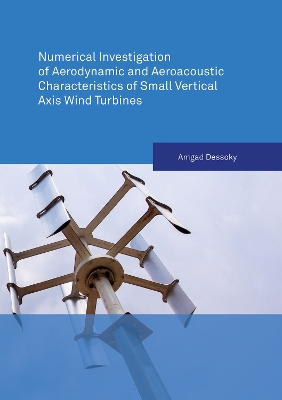 Numerical Investigation of Aerodynamic and Aeroacoustic Characteristics of Small Vertical Axis Wind Turbines

Amgad Dessoky